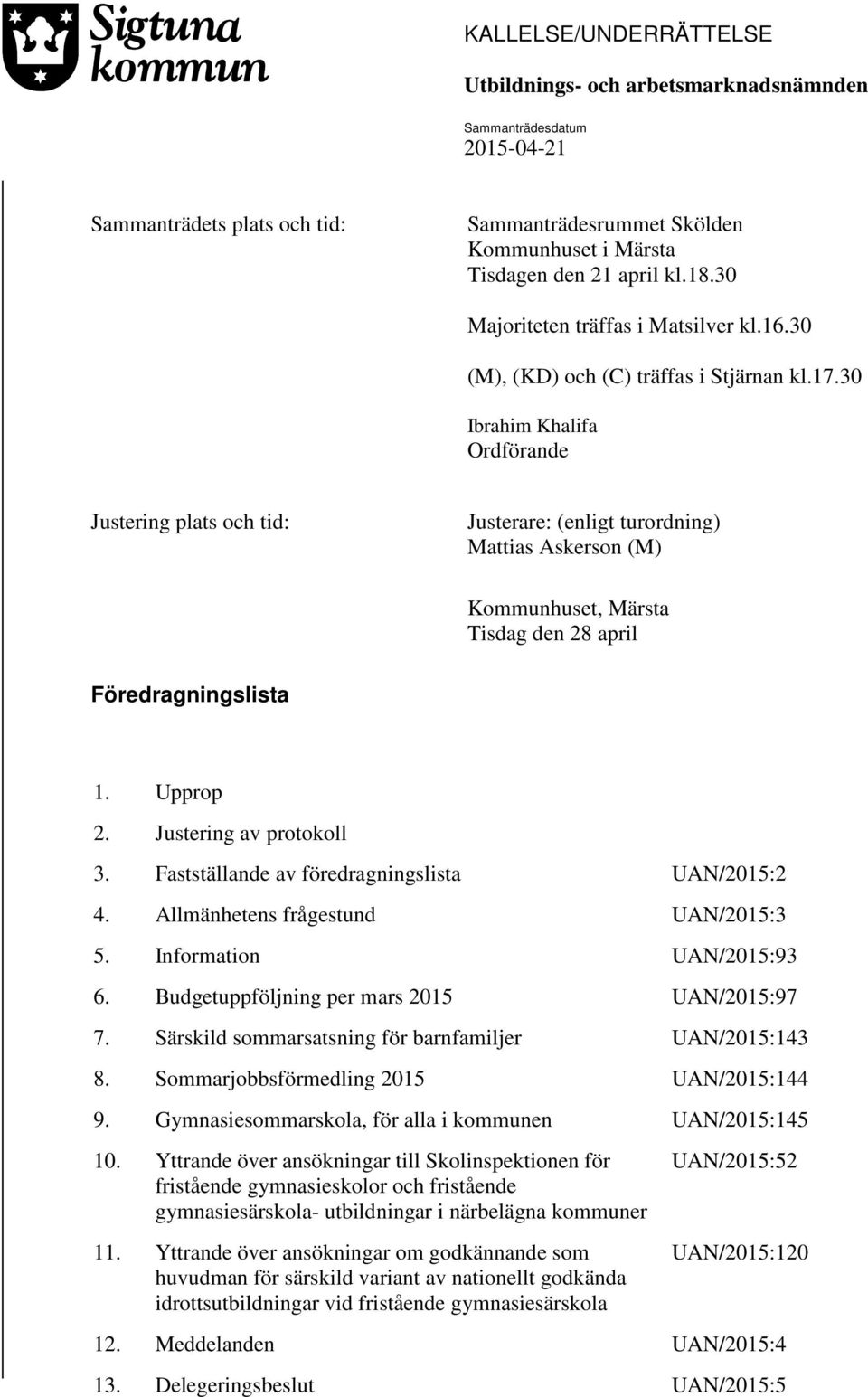 Sigtuna kommun

KALLELSE/UNDERRÄTTELSE

Utbildnings- och arbetsmarknadsnämnden

Sammanträdesdatum
2015-04-21

Sammanträdets plats och tid:

Sammanträdesrummet Skölden
Kommunhuset i Märsta
Tisdagen den 21 april kl.18.30

Majoriteten träffas i Matsilver kl.16.30

(M), (KD) och (C) träffas i Stjärnan kl.17.30

Ibrahim Khalifa
Ordförande

Justering plats och tid:

Justerare: (enligt turordning)
Mattias Askerson (M)

Kommunhuset, Märsta
Tisdag den 28 april

Föredragningslista

1. Upprop
2. Justering av protokoll
3. Fastställande av föredragningslista UAN/2015:2
4. Allmänhetens frågestund UAN/2015:3
5. Information UAN/2015:93
6. Budgetuppföljning per mars 2015 UAN/2015:97
7. Särskild sommarsatsning för barnfamiljer UAN/2015:143
8. Sommarjobbsförmedling 2015 UAN/2015:144
9. Gymnasiesommarskola, för alla i kommunen UAN/2015:145
10. Yttrande över ansökningar till Skolinspektionen för fristående gymnasieskolor och fristående gymnasiesärskola- utbildningar i närbelägna kommuner UAN/2015:52
11. Yttrande över ansökningar om godkännande som huvudman för särskild variant av nationellt godkända idrottsutbildningar vid fristående gymnasiesärskola UAN/2015:120
12. Meddelanden UAN/2015:4
13. Delegeringsbeslut UAN/2015:5